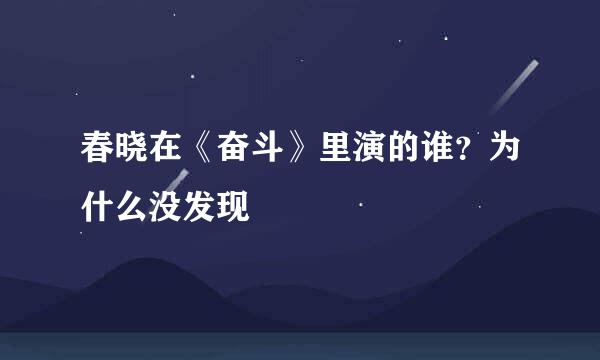 春晓在《奋斗》里演的谁？为什么没发现